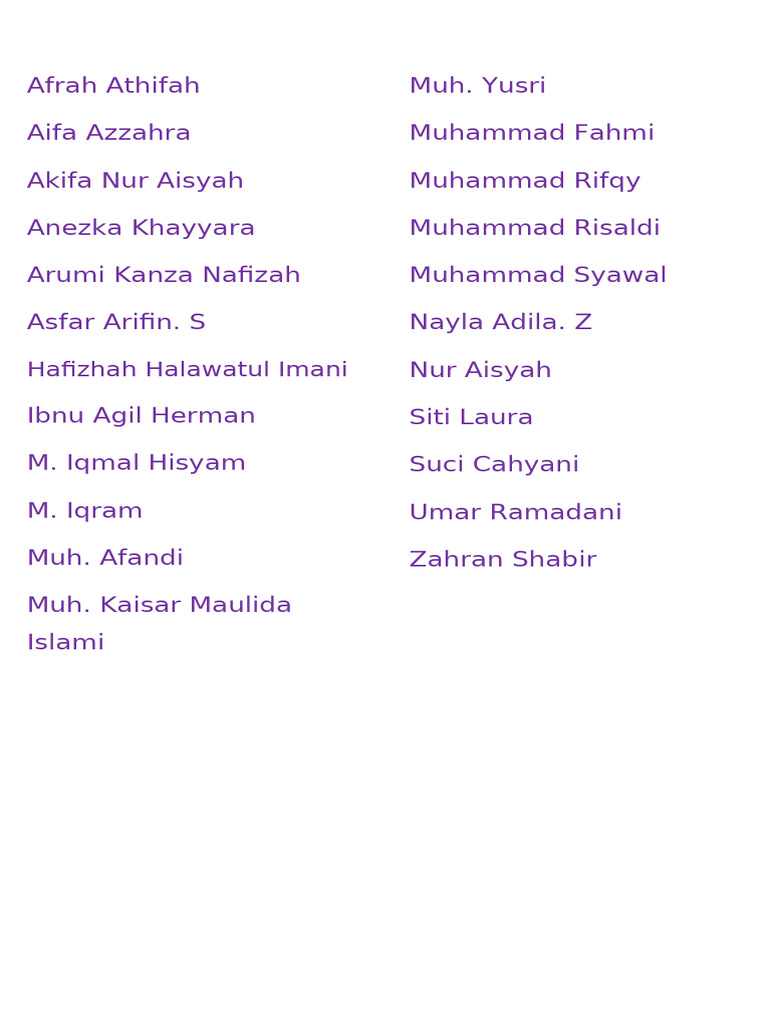 Afrah Athifah

Aifa Azzahra

Akifa Nur Aisyah

Anezka Khayyara

Arumi Kanza Nafizah

Asfar Arifin. S

Hafizhah Halawatul Imani

Ibnu Agil Herman

M. Iqmal Hisyam

M. Iqram

Muh. Afandi

Muh. Kaisar Maulida Islami

Muh. Yusri

Muhammad Fahmi

Muhammad Rifqy

Muhammad Risaldi

Muhammad Syawal

Nayla Adila. Z

Nur Aisyah

Siti Laura

Suci Cahyani

Umar Ramadani

Zahran Shabir